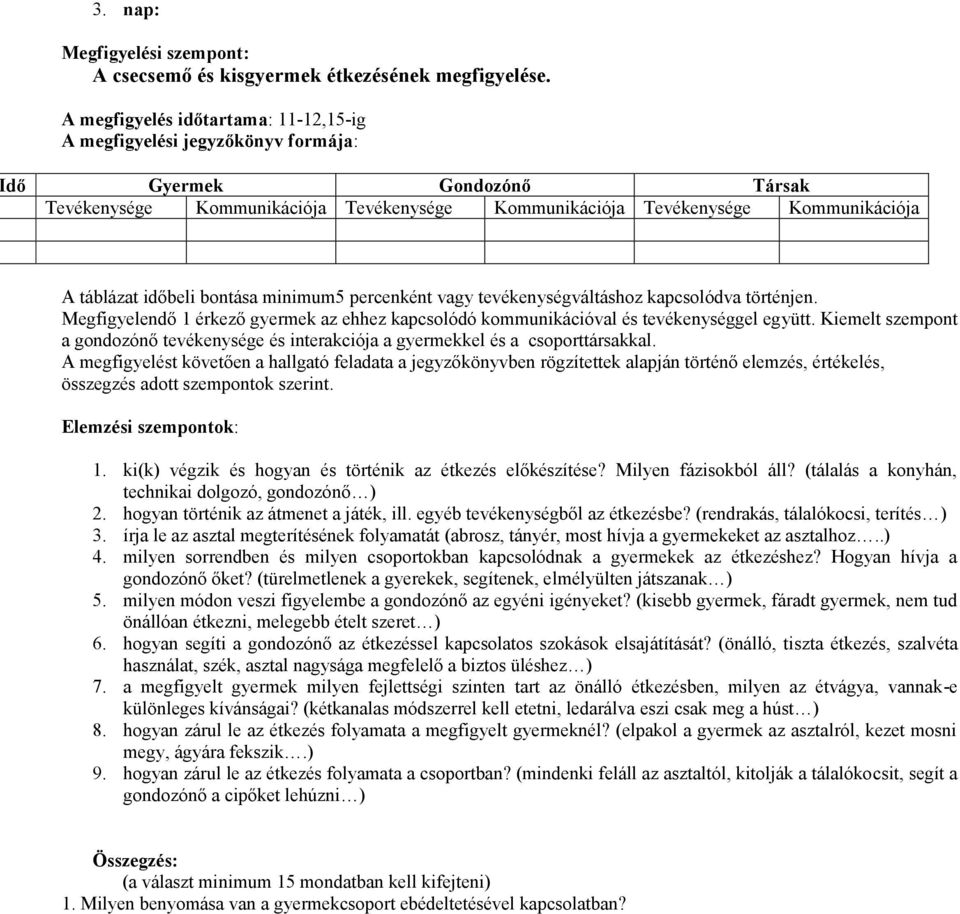 3. nap:

Megfigyelési szempont:
A csecsemő és kisgyermek étkezésének megfigyelése.

A megfigyelés időtartama: 11-12,15-ig
A megfigyelési jegyzőkönyv formája:

| Idő | Gyermek | | Gondozónő | | Társak | |
|---|---|---|---|---|---|---|
| | Tevékenysége | Kommunikációja | Tevékenysége | Kommunikációja | Tevékenysége | Kommunikációja |
| | | | | | | |
| | | | | | | |

A táblázat időbeli bontása minimum5 percenként vagy tevékenységváltáshoz kapcsolódva történjen. Megfigyelendő 1 érkező gyermek az ehhez kapcsolódó kommunikációval és tevékenységgel együtt. Kiemelt szempont a gondozónő tevékenysége és interakciója a gyermekkel és a csoporttársakkal.
A megfigyelést követően a hallgató feladata a jegyzőkönyvben rögzítettek alapján történő elemzés, értékelés, összegzés adott szempontok szerint.

Elemzési szempontok:

1. ki(k) végzik és hogyan és történik az étkezés előkészítése? Milyen fázisokból áll? (tálalás a konyhán, technikai dolgozó, gondozónő…)
2. hogyan történik az átmenet a játék, ill. egyéb tevékenységből az étkezésbe? (rendrakás, tálalókocsi, terítés…)
3. írja le az asztal megterítésének folyamatát (abrosz, tányér, most hívja a gyermekeket az asztalhoz…..)
4. milyen sorrendben és milyen csoportokban kapcsolódnak a gyermekek az étkezéshez? Hogyan hívja a gondozónő őket? (türelmetlenek a gyerekek, segítenek, elmélyülten játszanak…)
5. milyen módon veszi figyelembe a gondozónő az egyéni igényeket? (kisebb gyermek, fáradt gyermek, nem tud önállóan étkezni, melegebb ételt szeret…)
6. hogyan segíti a gondozónő az étkezéssel kapcsolatos szokások elsajátítását? (önálló, tiszta étkezés, szalvéta használat, szék, asztal nagysága megfelelő a biztos üléshez…)
7. a megfigyelt gyermek milyen fejlettségi szinten tart az önálló étkezésben, milyen az étvágya, vannak-e különleges kívánságai? (kétkanalas módszerrel kell etetni, ledarálva eszi csak meg a húst…)
8. hogyan zárul le az étkezés folyamata a megfigyelt gyermeknél? (elpakol a gyermek az asztalról, kezet mosni megy, ágyára fekszik….)
9. hogyan zárul le az étkezés folyamata a csoportban? (mindenki feláll az asztaltól, kitolják a tálalókocsit, segít a gondozónő a cipőket lehúzni…)

Összegzés:
(a választ minimum 15 mondatban kell kifejteni)
1. Milyen benyomása van a gyermekcsoport ebédeltetésével kapcsolatban?